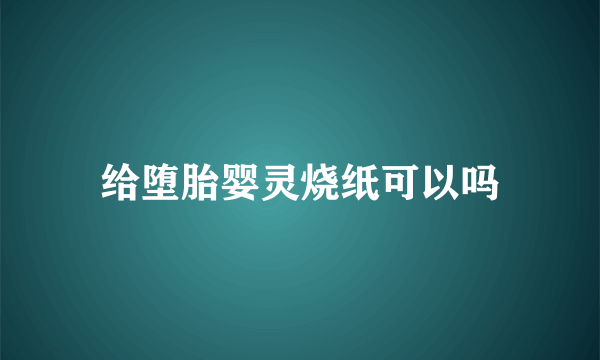 给堕胎婴灵烧纸可以吗